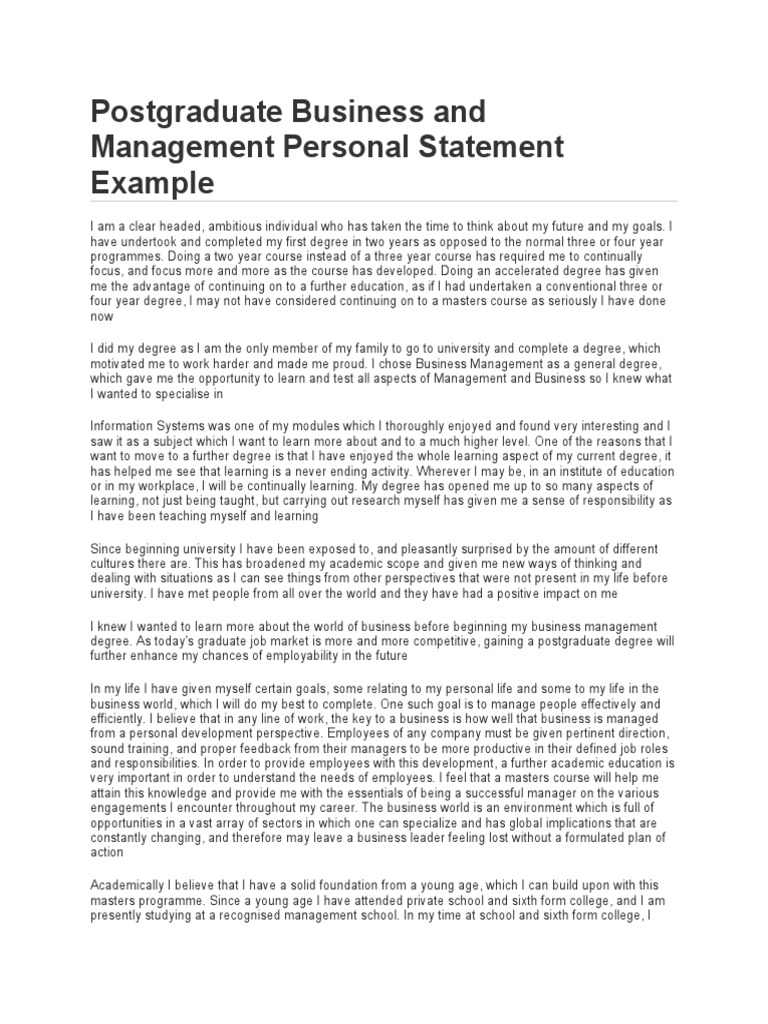 Postgraduate Business and Management Personal Statement Example

I am a clear headed, ambitious individual who has taken the time to think about my future and my goals. I have undertook and completed my first degree in two years as opposed to the normal three or four year programmes. Doing a two year course instead of a three year course has required me to continually focus, and focus more and more as the course has developed. Doing an accelerated degree has given me the advantage of continuing on to a further education, as if I had undertaken a conventional three or four year degree, I may not have considered continuing on to a masters course as seriously I have done now

I did my degree as I am the only member of my family to go to university and complete a degree, which motivated me to work harder and made me proud. I chose Business Management as a general degree, which gave me the opportunity to learn and test all aspects of Management and Business so I knew what I wanted to specialise in

Information Systems was one of my modules which I thoroughly enjoyed and found very interesting and I saw it as a subject which I want to learn more about and to a much higher level. One of the reasons that I want to move to a further degree is that I have enjoyed the whole learning aspect of my current degree, it has helped me see that learning is a never ending activity. Wherever I may be, in an institute of education or in my workplace, I will be continually learning. My degree has opened me up to so many aspects of learning, not just being taught, but carrying out research myself has given me a sense of responsibility as I have been teaching myself and learning

Since beginning university I have been exposed to, and pleasantly surprised by the amount of different cultures there are. This has broadened my academic scope and given me new ways of thinking and dealing with situations as I can see things from other perspectives that were not present in my life before university. I have met people from all over the world and they have had a positive impact on me

I knew I wanted to learn more about the world of business before beginning my business management degree. As today's graduate job market is more and more competitive, gaining a postgraduate degree will further enhance my chances of employability in the future

In my life I have given myself certain goals, some relating to my personal life and some to my life in the business world, which I will do my best to complete. One such goal is to manage people effectively and efficiently. I believe that in any line of work, the key to a business is how well that business is managed from a personal development perspective. Employees of any company must be given pertinent direction, sound training, and proper feedback from their managers to be more productive in their defined job roles and responsibilities. In order to provide employees with this development, a further academic education is very important in order to understand the needs of employees. I feel that a masters course will help me attain this knowledge and provide me with the essentials of being a successful manager on the various engagements I encounter throughout my career. The business world is an environment which is full of opportunities in a vast array of sectors in which one can specialize and has global implications that are constantly changing, and therefore may leave a business leader feeling lost without a formulated plan of action

Academically I believe that I have a solid foundation from a young age, which I can build upon with this masters programme. Since a young age I have attended private school and sixth form college, and I am presently studying at a recognised management school. In my time at school and sixth form college, I